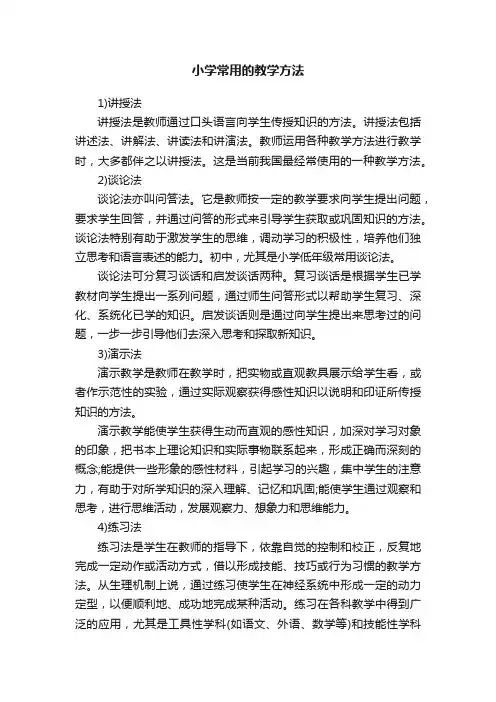 小学常用的教学方法

1)讲授法

讲授法是教师通过口头语言向学生传授知识的方法。讲授法包括讲述法、讲解法、讲读法和讲演法。教师运用各种教学方法进行教学时，大多都伴之以讲授法。这是当前我国最经常使用的一种教学方法。

2)谈论法

谈论法亦叫问答法。它是教师按一定的教学要求向学生提出问题，要求学生回答，并通过问答的形式来引导学生获取或巩固知识的方法。谈论法特别有助于激发学生的思维，调动学习的积极性，培养他们独立思考和语言表述的能力。初中，尤其是小学低年级常用谈论法。

谈论法可分复习谈话和启发谈话两种。复习谈话是根据学生已学教材向学生提出一系列问题，通过师生问答形式以帮助学生复习、深化、系统化已学的知识。启发谈话则是通过向学生提出来思考过的问题，一步一步引导他们去深入思考和探取新知识。

3)演示法

演示教学是教师在教学时，把实物或直观教具展示给学生看，或者作示范性的实验，通过实际观察获得感性知识以说明和印证所传授知识的方法。

演示教学能使学生获得生动而直观的感性知识，加深对学习对象的印象，把书本上理论知识和实际事物联系起来，形成正确而深刻的概念;能提供一些形象的感性材料，引起学习的兴趣，集中学生的注意力，有助于对所学知识的深入理解、记忆和巩固;能使学生通过观察和思考，进行思维活动，发展观察力、想象力和思维能力。

4)练习法

练习法是学生在教师的指导下，依靠自觉的控制和校正，反复地完成一定动作或活动方式，借以形成技能、技巧或行为习惯的教学方法。从生理机制上说，通过练习使学生在神经系统中形成一定的动力定型，以便顺利地、成功地完成某种活动。练习在各科教学中得到广泛的应用，尤其是工具性学科(如语文、外语、数学等)和技能性学科